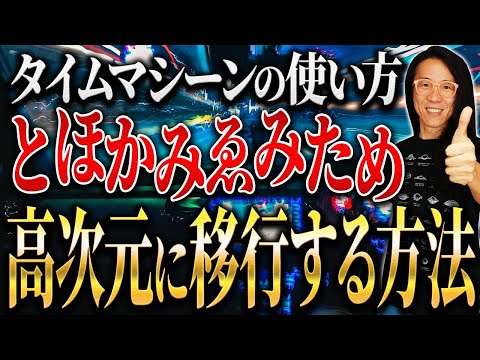 タイムマシーンの使い方
とほかみゑみため
高次元に移行する方法